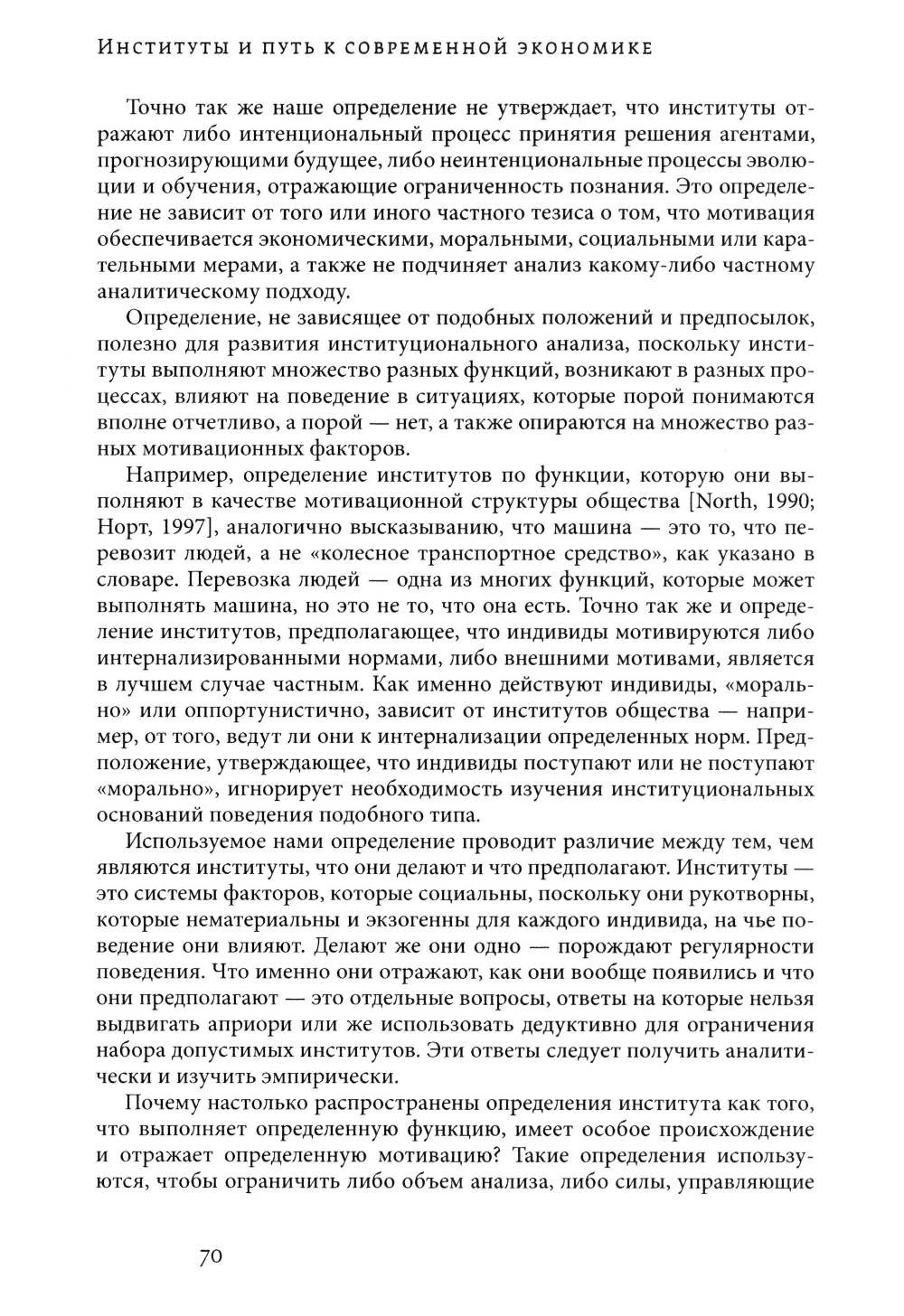 Институты и путь к современной экономике

Точно так же наше определение не утверждает, что институты отражают либо интенциональный процесс принятия решения агентами, прогнозирующими будущее, либо неинтенциональные процессы эволюции и обучения, отражающие ограниченность познания. Это определение не зависит от того или иного частного тезиса о том, что мотивация обеспечивается экономическими, моральными, социальными или карательными мерами, а также не подчиняет анализ какому-либо частному аналитическому подходу.

Определение, не зависящее от подобных положений и предпосылок, полезно для развития институционального анализа, поскольку институты выполняют множество разных функций, возникают в разных процессах, влияют на поведение в ситуациях, которые порой понимаются вполне отчетливо, а порой — нет, а также опираются на множество разных мотивационных факторов.

Например, определение институтов по функции, которую они выполняют в качестве мотивационной структуры общества [North, 1990; Норт, 1997], аналогично высказыванию, что машина — это то, что перевозит людей, а не «колесное транспортное средство», как указано в словаре. Перевозка людей — одна из многих функций, которые может выполнять машина, но это не то, что она есть. Точно так же и определение институтов, предполагающее, что индивиды мотивируются либо интернализированными нормами, либо внешними мотивами, является в лучшем случае частным. Как именно действуют индивиды, «морально» или оппортунистично, зависит от институтов общества — например, от того, ведут ли они к интернализации определенных норм. Предположение, утверждающее, что индивиды поступают или не поступают «морально», игнорирует необходимость изучения институциональных оснований поведения подобного типа.

Используемое нами определение проводит различие между тем, чем являются институты, что они делают и что предполагают. Институты — это системы факторов, которые социальны, поскольку они рукотворны, которые нематериальны и экзогенны для каждого индивида, на чье поведение они влияют. Делают же они одно — порождают регулярности поведения. Что именно они отражают, как они вообще появились и что они предполагают — это отдельные вопросы, ответы на которые нельзя выдвигать априори или же использовать дедуктивно для ограничения набора допустимых институтов. Эти ответы следует получить аналитически и изучить эмпирически.

Почему настолько распространены определения института как того, что выполняет определенную функцию, имеет особое происхождение и отражает определенную мотивацию? Такие определения используются, чтобы ограничить либо объем анализа, либо силы, управляющие

70